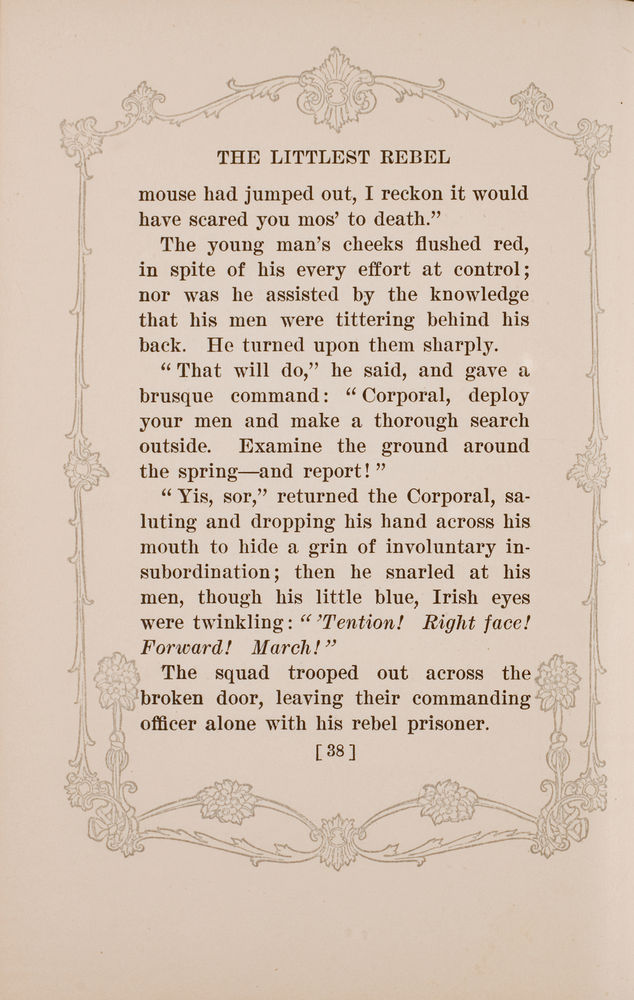 THE LITTLEST REBEL

mouse had jumped out, I reckon it would have scared you mos' to death."

The young man's cheeks flushed red, in spite of his every effort at control; nor was he assisted by the knowledge that his men were tittering behind his back. He turned upon them sharply.

"That will do," he said, and gave a brusque command: "Corporal, deploy your men and make a thorough search outside. Examine the ground around the spring—and report!"

"Yis, sor," returned the Corporal, saluting and dropping his hand across his mouth to hide a grin of involuntary insubordination; then he snarled at his men, though his little blue, Irish eyes were twinkling: "'Tention! Right face! Forward! March!"

The squad trooped out across the broken door, leaving their commanding officer alone with his rebel prisoner.

[ 38 ]